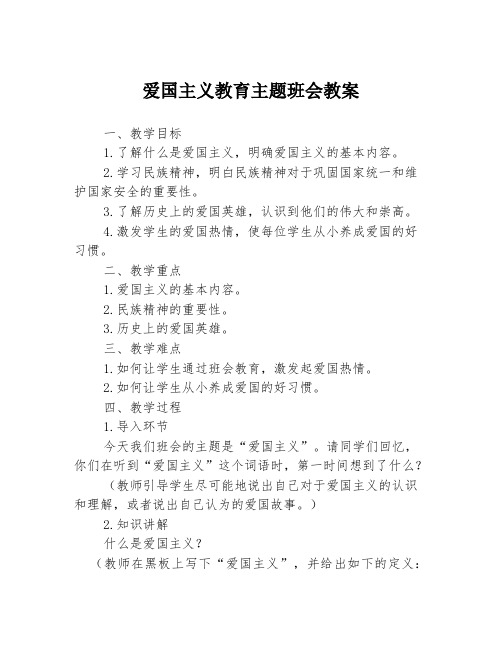 爱国主义教育主题班会教案

一、教学目标

1.了解什么是爱国主义，明确爱国主义的基本内容。

2.学习民族精神，明白民族精神对于巩固国家统一和维护国家安全的重要性。

3.了解历史上的爱国英雄，认识到他们的伟大和崇高。

4.激发学生的爱国热情，使每位学生从小养成爱国的好习惯。

二、教学重点

1.爱国主义的基本内容。

2.民族精神的重要性。

3.历史上的爱国英雄。

三、教学难点

1.如何让学生通过班会教育，激发起爱国热情。

2.如何让学生从小养成爱国的好习惯。

四、教学过程

1.导入环节

今天我们班会的主题是“爱国主义”。请同学们回忆，你们在听到“爱国主义”这个词语时，第一时间想到了什么？

（教师引导学生尽可能地说出自己对于爱国主义的认识和理解，或者说出自己认为的爱国故事。）

2.知识讲解

什么是爱国主义？

（教师在黑板上写下“爱国主义”，并给出如下的定义：